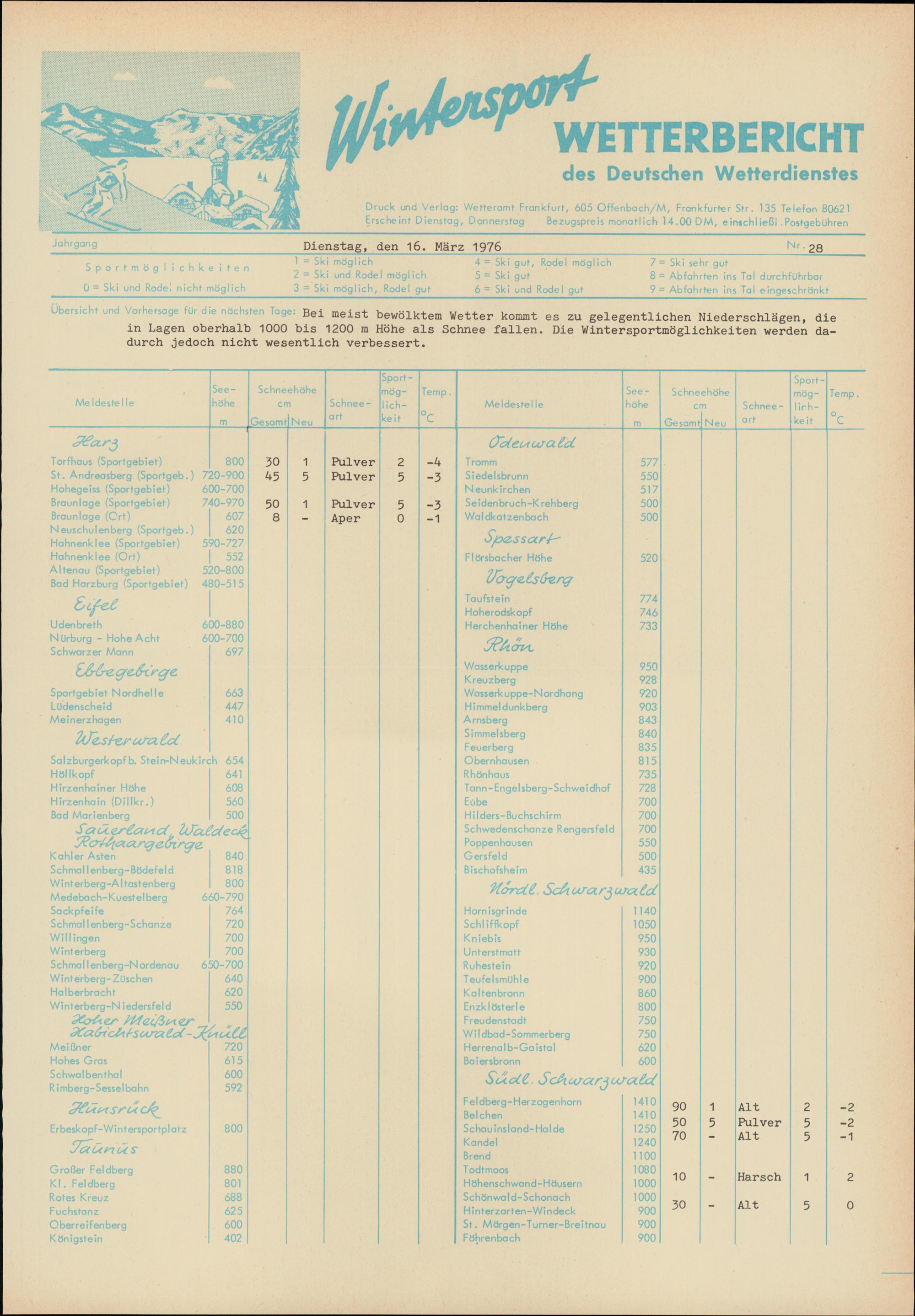 Wintersport
WETTERBERICHT
des Deutschen Wetterdienstes

Druck und Verlag: Wetteramt Frankfurt, 605 Offenbach/M, Frankfurter Str. 135 Telefon 80621
Erscheint Dienstag, Donnerstag Bezugspreis monatlich 14.00 DM, einschließl. Postgebühren

Jahrgang Dienstag, den 16. März 1976 Nr. 28

Sportmöglichkeiten
0 = Ski und Rodel nicht möglich
1 = Ski möglich
2 = Ski und Rodel möglich
3 = Ski möglich, Rodel gut
4 = Ski gut, Rodel möglich
5 = Ski gut
6 = Ski und Rodel gut
7 = Ski sehr gut
8 = Abfahrten ins Tal durchführbar
9 = Abfahrten ins Tal eingeschränkt

Übersicht und Vorhersage für die nächsten Tage: Bei meist bewölktem Wetter kommt es zu gelegentlichen Niederschlägen, die in Lagen oberhalb 1000 bis 1200 m Höhe als Schnee fallen. Die Wintersportmöglichkeiten werden dadurch jedoch nicht wesentlich verbessert.

| Meldestelle | Seehöhe m | Schneehöhe cm Gesamt | Neu | Schneeart | Sportmöglichkeit | Temp. °C |
|---|---|---|---|---|---|---|
| Harz | | | | | | |
| Torfhaus (Sportgebiet) | 800 | 30 | 1 | Pulver | 2 | -4 |
| St. Andreasberg (Sportgeb.) | 720-900 | 45 | 5 | Pulver | 5 | -3 |
| Hohegeiss (Sportgebiet) | 600-700 | | | | | |
| Braunlage (Sportgebiet) | 740-970 | 50 | 1 | Pulver | 5 | -3 |
| Braunlage (Ort) | 607 | 8 | - | Aper | 0 | -1 |
| Neuschulenberg (Sportgeb.) | 620 | | | | | |
| Hahnenklee (Sportgebiet) | 590-727 | | | | | |
| Hahnenklee (Ort) | 552 | | | | | |
| Altenau (Sportgebiet) | 520-800 | | | | | |
| Bad Harzburg (Sportgebiet) | 480-515 | | | | | |
| Eifel | | | | | | |
| Udenbreth | 600-880 | | | | | |
| Nürburg - Hohe Acht | 600-700 | | | | | |
| Schwarzer Mann | 697 | | | | | |
| Ebbegebirge | | | | | | |
| Sportgebiet Nordhelle | 663 | | | | | |
| Lüdenscheid | 447 | | | | | |
| Meinerzhagen | 410 | | | | | |
| Westerwald | | | | | | |
| Salzburgerkopf b. Stein-Neukirch | 654 | | | | | |
| Höllkopf | 641 | | | | | |
| Hirzenhainer Höhe | 608 | | | | | |
| Hirzenhain (Dillkr.) | 560 | | | | | |
| Bad Marienberg | 500 | | | | | |
| Sauerland, Waldeck Rothaargebirge | | | | | | |
| Kahler Asten | 840 | | | | | |
| Schmallenberg-Bödefeld | 818 | | | | | |
| Winterberg-Altastenberg | 800 | | | | | |
| Medebach-Kuestelberg | 660-790 | | | | | |
| Sackpfeife | 764 | | | | | |
| Schmallenberg-Schanze | 720 | | | | | |
| Willingen | 700 | | | | | |
| Winterberg | 700 | | | | | |
| Schmallenberg-Nordenau | 650-700 | | | | | |
| Winterberg-Züschen | 640 | | | | | |
| Halberbracht | 620 | | | | | |
| Winterberg-Niedersfeld | 550 | | | | | |
| Hoher Meißner Habichtswald-Knüll | | | | | | |
| Meißner | 720 | | | | | |
| Hohes Gras | 615 | | | | | |
| Schwalbenthal | 600 | | | | | |
| Rimberg-Sesselbahn | 592 | | | | | |
| Hunsrück | | | | | | |
| Erbeskopf-Wintersportplatz | 800 | | | | | |
| Taunus | | | | | | |
| Großer Feldberg | 880 | | | | | |
| Kl. Feldberg | 801 | | | | | |
| Rotes Kreuz | 688 | | | | | |
| Fuchstanz | 625 | | | | | |
| Oberreifenberg | 600 | | | | | |
| Königstein | 402 | | | | | |

| Meldestelle | Seehöhe m | Schneehöhe cm Gesamt | Neu | Schneeart | Sportmöglichkeit | Temp. °C |
|---|---|---|---|---|---|---|
| Odenwald | | | | | | |
| Tromm | 577 | | | | | |
| Siedelsbrunn | 550 | | | | | |
| Neunkirchen | 517 | | | | | |
| Seidenbruch-Krehberg | 500 | | | | | |
| Waldkatzenbach | 500 | | | | | |
| Spessart | | | | | | |
| Flörsbacher Höhe | 520 | | | | | |
| Vogelsberg | | | | | | |
| Taufstein | 774 | | | | | |
| Hoherodskopf | 746 | | | | | |
| Herchenhainer Höhe | 733 | | | | | |
| Rhön | | | | | | |
| Wasserkuppe | 950 | | | | | |
| Kreuzberg | 928 | | | | | |
| Wasserkuppe-Nordhang | 920 | | | | | |
| Himmeldunkberg | 903 | | | | | |
| Arnsberg | 843 | | | | | |
| Simmelsberg | 840 | | | | | |
| Feuerberg | 835 | | | | | |
| Obernhausen | 815 | | | | | |
| Rhönhaus | 735 | | | | | |
| Tann-Engelsberg-Schweidhof | 728 | | | | | |
| Eube | 700 | | | | | |
| Hilders-Buchschirm | 700 | | | | | |
| Schwedenschanze Rengersfeld | 700 | | | | | |
| Poppenhausen | 550 | | | | | |
| Gersfeld | 500 | | | | | |
| Bischofsheim | 435 | | | | | |
| Nördl. Schwarzwald | | | | | | |
| Hornisgrinde | 1140 | | | | | |
| Schliffkopf | 1050 | | | | | |
| Kniebis | 950 | | | | | |
| Unterstmatt | 930 | | | | | |
| Ruhestein | 920 | | | | | |
| Teufelsmühle | 900 | | | | | |
| Kaltenbronn | 860 | | | | | |
| Enzklösterle | 800 | | | | | |
| Freudenstadt | 750 | | | | | |
| Wildbad-Sommerberg | 750 | | | | | |
| Herrenalb-Gaistal | 620 | | | | | |
| Baiersbronn | 600 | | | | | |
| Südl. Schwarzwald | | | | | | |
| Feldberg-Herzogenhorn | 1410 | 90 | 1 | Alt | 2 | -2 |
| Belchen | 1410 | 50 | 5 | Pulver | 5 | -2 |
| Schauinsland-Halde | 1250 | 70 | - | Alt | 5 | -1 |
| Kandel | 1240 | | | | | |
| Brend | 1100 | | | | | |
| Todtmoos | 1080 | 10 | - | Harsch | 1 | 2 |
| Höhenschwand-Häusern | 1000 | | | | | |
| Schönwald-Schonach | 1000 | 30 | - | Alt | 5 | 0 |
| Hinterzarten-Windeck | 900 | | | | | |
| St. Märgen-Turner-Breitnau | 900 | | | | | |
| Föhrenbach | 900 | | | | | |